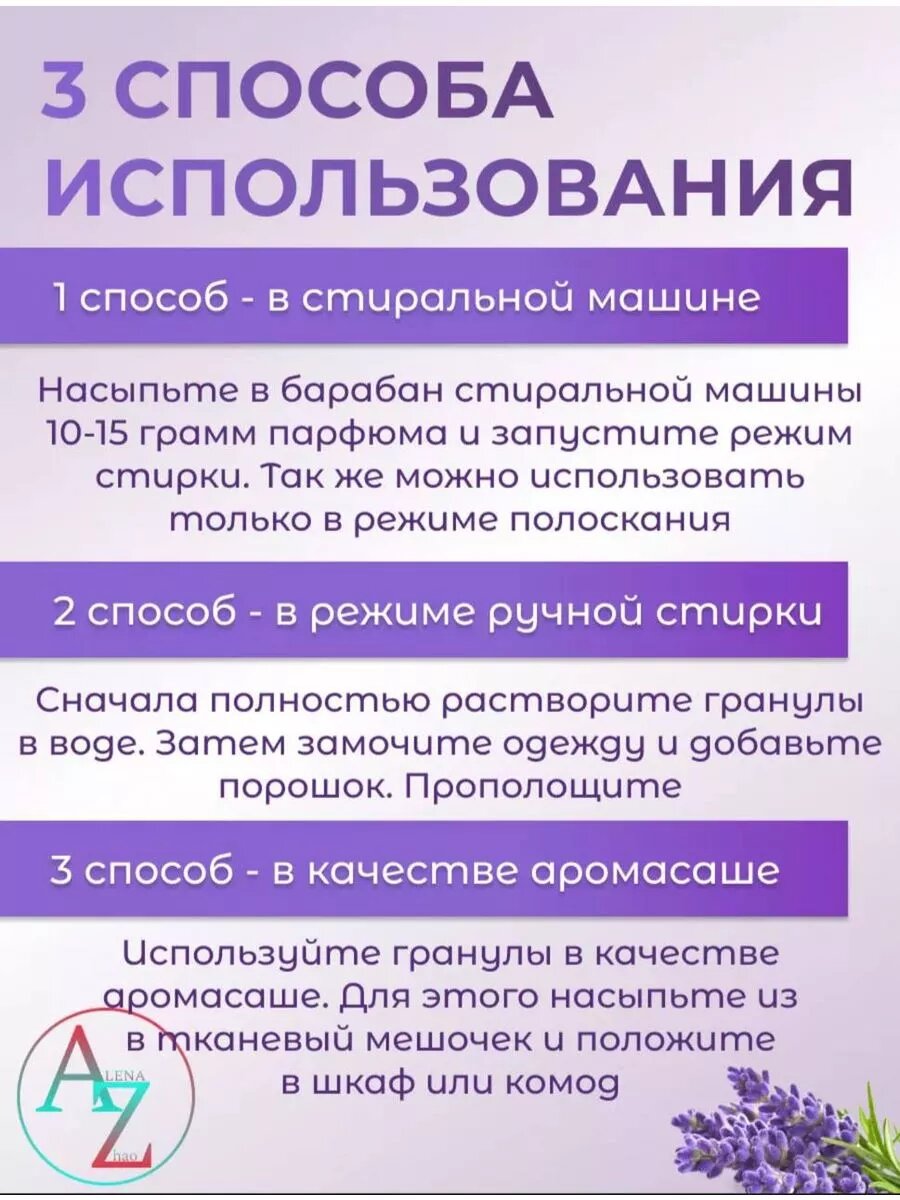 3 СПОСОБА ИСПОЛЬЗОВАНИЯ

1 способ - в стиральной машине

Насыпьте в барабан стиральной машины 10-15 грамм парфюма и запустите режим стирки. Так же можно использовать только в режиме полоскания

2 способ - в режиме ручной стирки

Сначала полностью растворите гранулы в воде. Затем замочите одежду и добавьте порошок. Прополощите

3 способ - в качестве аромасаше

Используйте гранулы в качестве аромасаше. Для этого насыпьте из в тканевый мешочек и положите в шкаф или комод

A LENA Z hao